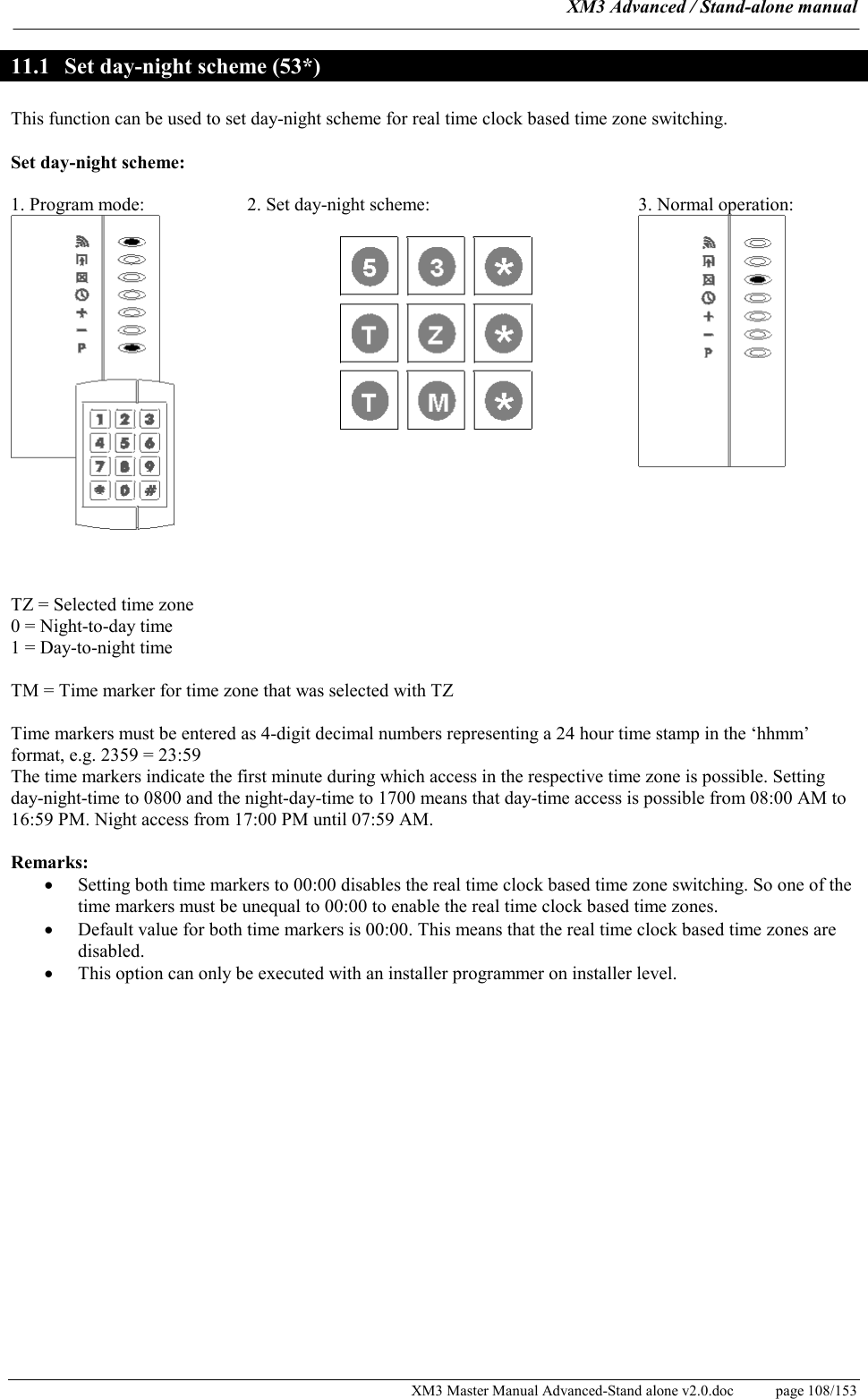 XM3 Advanced / Stand-alone manual

11.1 Set day-night scheme (53*)

This function can be used to set day-night scheme for real time clock based time zone switching.

Set day-night scheme:

1. Program mode:

P

1 2 3
4 5 6
7 8 9
* 0 #

2. Set day-night scheme:

5 3 *
T Z *
T M *

3. Normal operation:

P

TZ = Selected time zone
0 = Night-to-day time
1 = Day-to-night time

TM = Time marker for time zone that was selected with TZ

Time markers must be entered as 4-digit decimal numbers representing a 24 hour time stamp in the ‘hhmm’ format, e.g. 2359 = 23:59
The time markers indicate the first minute during which access in the respective time zone is possible. Setting day-night-time to 0800 and the night-day-time to 1700 means that day-time access is possible from 08:00 AM to 16:59 PM. Night access from 17:00 PM until 07:59 AM.

Remarks:
• Setting both time markers to 00:00 disables the real time clock based time zone switching. So one of the time markers must be unequal to 00:00 to enable the real time clock based time zones.
• Default value for both time markers is 00:00. This means that the real time clock based time zones are disabled.
• This option can only be executed with an installer programmer on installer level.

XM3 Master Manual Advanced-Stand alone v2.0.doc page 108/153